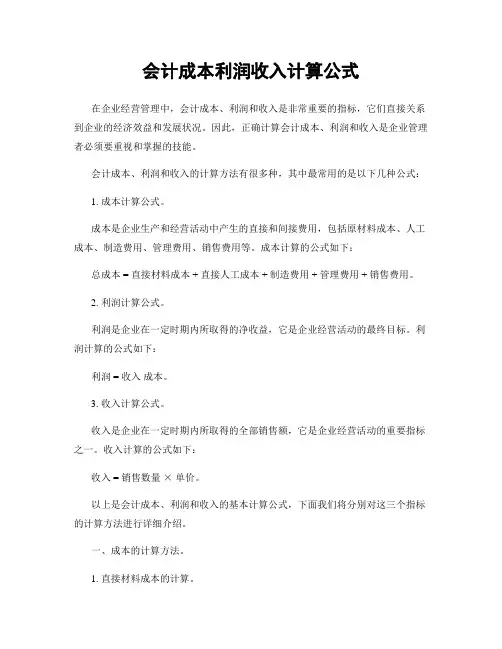 会计成本利润收入计算公式

在企业经营管理中，会计成本、利润和收入是非常重要的指标，它们直接关系到企业的经济效益和发展状况。因此，正确计算会计成本、利润和收入是企业管理者必须要重视和掌握的技能。

会计成本、利润和收入的计算方法有很多种，其中最常用的是以下几种公式：

1. 成本计算公式。

成本是企业生产和经营活动中产生的直接和间接费用，包括原材料成本、人工成本、制造费用、管理费用、销售费用等。成本计算的公式如下：

总成本 = 直接材料成本 + 直接人工成本 + 制造费用 + 管理费用 + 销售费用。

2. 利润计算公式。

利润是企业在一定时期内所取得的净收益，它是企业经营活动的最终目标。利润计算的公式如下：

利润 = 收入 成本。

3. 收入计算公式。

收入是企业在一定时期内所取得的全部销售额，它是企业经营活动的重要指标之一。收入计算的公式如下：

收入 = 销售数量 × 单价。

以上是会计成本、利润和收入的基本计算公式，下面我们将分别对这三个指标的计算方法进行详细介绍。

一、成本的计算方法。

1. 直接材料成本的计算。